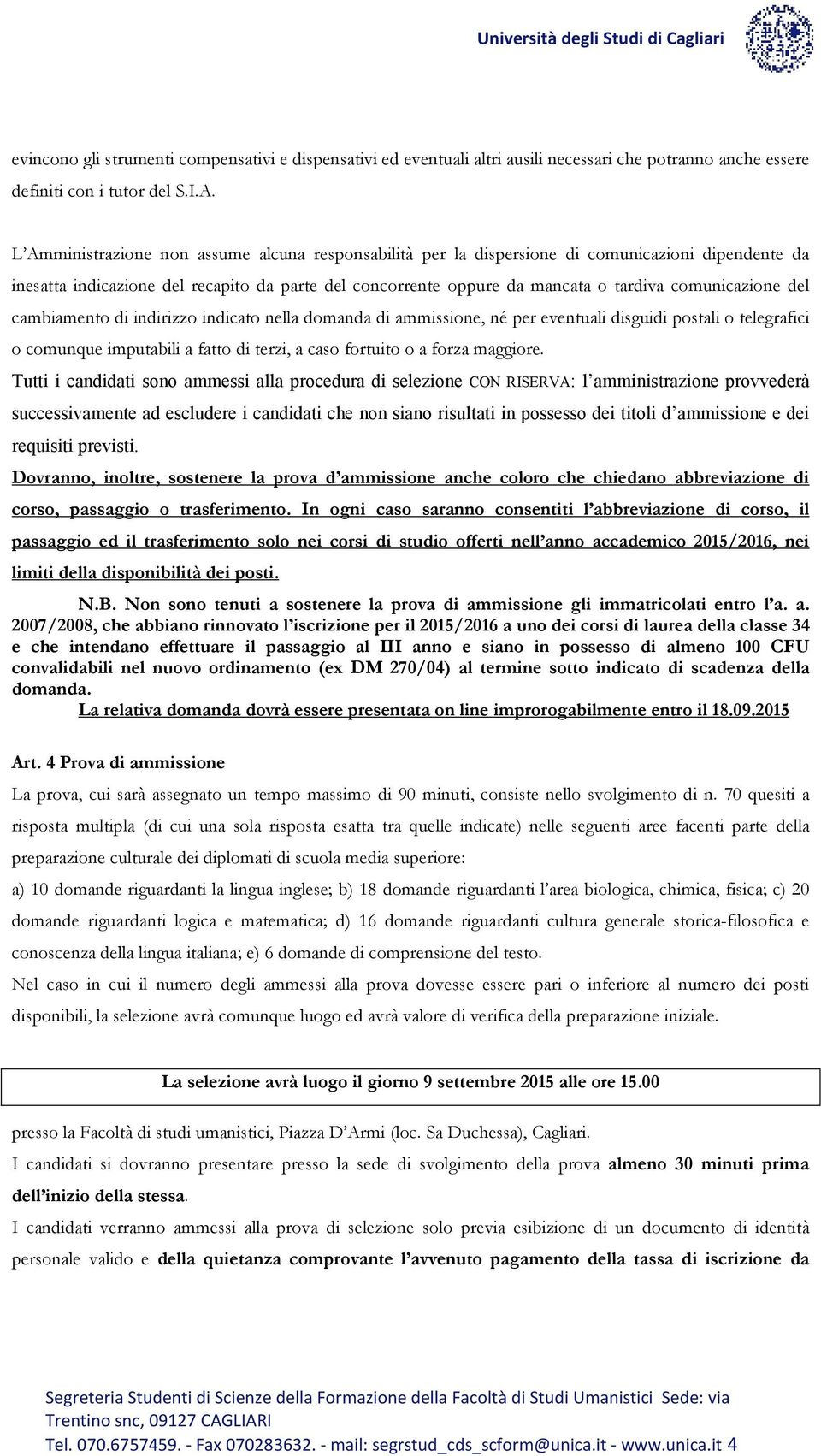 Università degli Studi di Cagliari

evincono gli strumenti compensativi e dispensativi ed eventuali altri ausili necessari che potranno anche essere definiti con i tutor del S.I.A.

L'Amministrazione non assume alcuna responsabilità per la dispersione di comunicazioni dipendente da inesatta indicazione del recapito da parte del concorrente oppure da mancata o tardiva comunicazione del cambiamento di indirizzo indicato nella domanda di ammissione, né per eventuali disguidi postali o telegrafici o comunque imputabili a fatto di terzi, a caso fortuito o a forza maggiore.

Tutti i candidati sono ammessi alla procedura di selezione CON RISERVA: l'amministrazione provvederà successivamente ad escludere i candidati che non siano risultati in possesso dei titoli d'ammissione e dei requisiti previsti.

Dovranno, inoltre, sostenere la prova d'ammissione anche coloro che chiedano abbreviazione di corso, passaggio o trasferimento. In ogni caso saranno consentiti l'abbreviazione di corso, il passaggio ed il trasferimento solo nei corsi di studio offerti nell'anno accademico 2015/2016, nei limiti della disponibilità dei posti.

N.B. Non sono tenuti a sostenere la prova di ammissione gli immatricolati entro l'a. a. 2007/2008, che abbiano rinnovato l'iscrizione per il 2015/2016 a uno dei corsi di laurea della classe 34 e che intendano effettuare il passaggio al III anno e siano in possesso di almeno 100 CFU convalidabili nel nuovo ordinamento (ex DM 270/04) al termine sotto indicato di scadenza della domanda.

La relativa domanda dovrà essere presentata on line improrogabilmente entro il 18.09.2015

Art. 4 Prova di ammissione

La prova, cui sarà assegnato un tempo massimo di 90 minuti, consiste nello svolgimento di n. 70 quesiti a risposta multipla (di cui una sola risposta esatta tra quelle indicate) nelle seguenti aree facenti parte della preparazione culturale dei diplomati di scuola media superiore:

a) 10 domande riguardanti la lingua inglese; b) 18 domande riguardanti l'area biologica, chimica, fisica; c) 20 domande riguardanti logica e matematica; d) 16 domande riguardanti cultura generale storica-filosofica e conoscenza della lingua italiana; e) 6 domande di comprensione del testo.

Nel caso in cui il numero degli ammessi alla prova dovesse essere pari o inferiore al numero dei posti disponibili, la selezione avrà comunque luogo ed avrà valore di verifica della preparazione iniziale.

La selezione avrà luogo il giorno 9 settembre 2015 alle ore 15.00

presso la Facoltà di studi umanistici, Piazza D'Armi (loc. Sa Duchessa), Cagliari.

I candidati si dovranno presentare presso la sede di svolgimento della prova almeno 30 minuti prima dell'inizio della stessa.

I candidati verranno ammessi alla prova di selezione solo previa esibizione di un documento di identità personale valido e della quietanza comprovante l'avvenuto pagamento della tassa di iscrizione da

Segreteria Studenti di Scienze della Formazione della Facoltà di Studi Umanistici Sede: via Trentino snc, 09127 CAGLIARI
Tel. 070.6757459. - Fax 070283632. - mail: segrstud_cds_scform@unica.it - www.unica.it 4